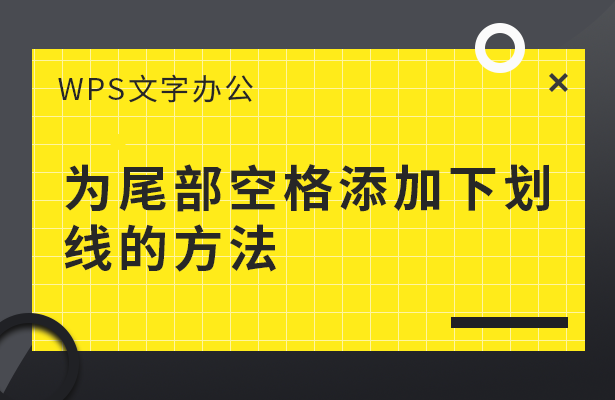 WPS文字办公

为尾部空格添加下划线的方法